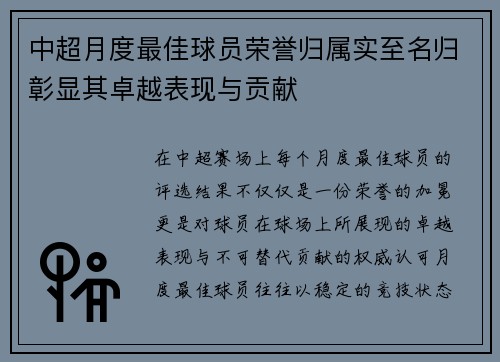 中超月度最佳球员荣誉归属实至名归彰显其卓越表现与贡献

在中超赛场上每个月度最佳球员的评选结果不仅仅是一份荣誉的加冕更是对球员在球场上所展现的卓越表现与不可替代贡献的权威认可月度最佳球员往往以稳定的竞技状态